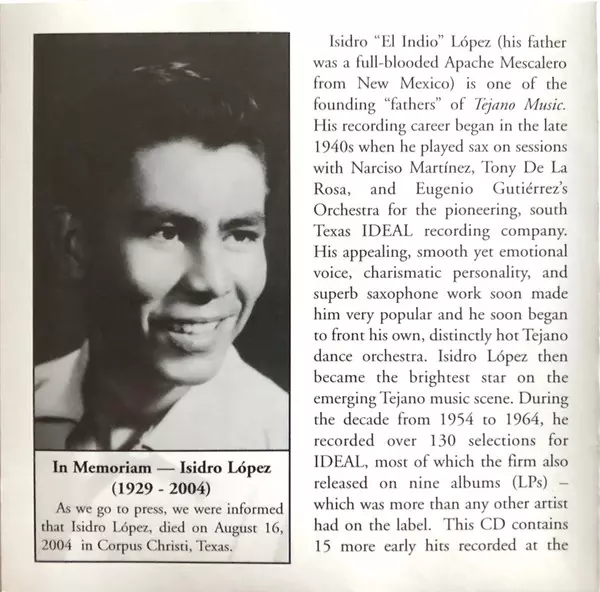 In Memoriam — Isidro López
(1929 - 2004)

As we go to press, we were informed that Isidro López, died on August 16, 2004 in Corpus Christi, Texas.

Isidro "El Indio" López (his father was a full-blooded Apache Mescalero from New Mexico) is one of the founding "fathers" of Tejano Music. His recording career began in the late 1940s when he played sax on sessions with Narciso Martínez, Tony De La Rosa, and Eugenio Gutiérrez's Orchestra for the pioneering, south Texas IDEAL recording company. His appealing, smooth yet emotional voice, charismatic personality, and superb saxophone work soon made him very popular and he soon began to front his own, distinctly hot Tejano dance orchestra. Isidro López then became the brightest star on the emerging Tejano music scene. During the decade from 1954 to 1964, he recorded over 130 selections for IDEAL, most of which the firm also released on nine albums (LPs) – which was more than any other artist had on the label. This CD contains 15 more early hits recorded at the